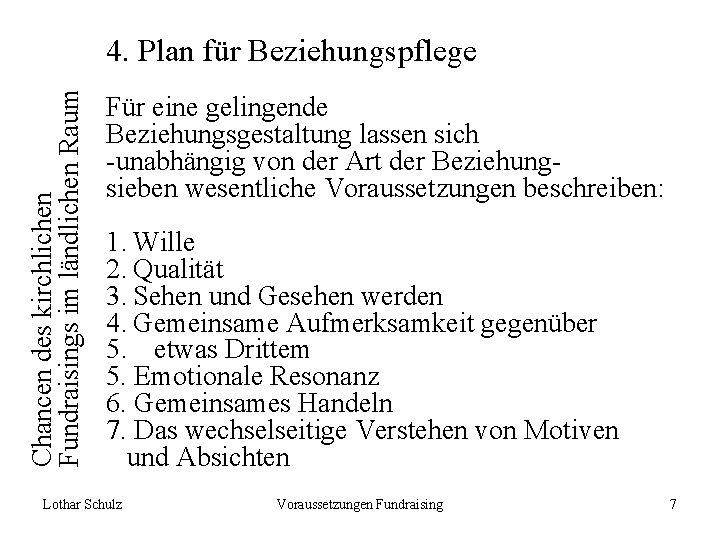 Chancen des kirchlichen Fundraisings im ländlichen Raum

4. Plan für Beziehungspflege

Für eine gelingende Beziehungsgestaltung lassen sich -unabhängig von der Art der Beziehung- sieben wesentliche Voraussetzungen beschreiben:

1. Wille
2. Qualität
3. Sehen und Gesehen werden
4. Gemeinsame Aufmerksamkeit gegenüber
5. etwas Drittem
5. Emotionale Resonanz
6. Gemeinsames Handeln
7. Das wechselseitige Verstehen von Motiven und Absichten

Lothar Schulz

Voraussetzungen Fundraising

7